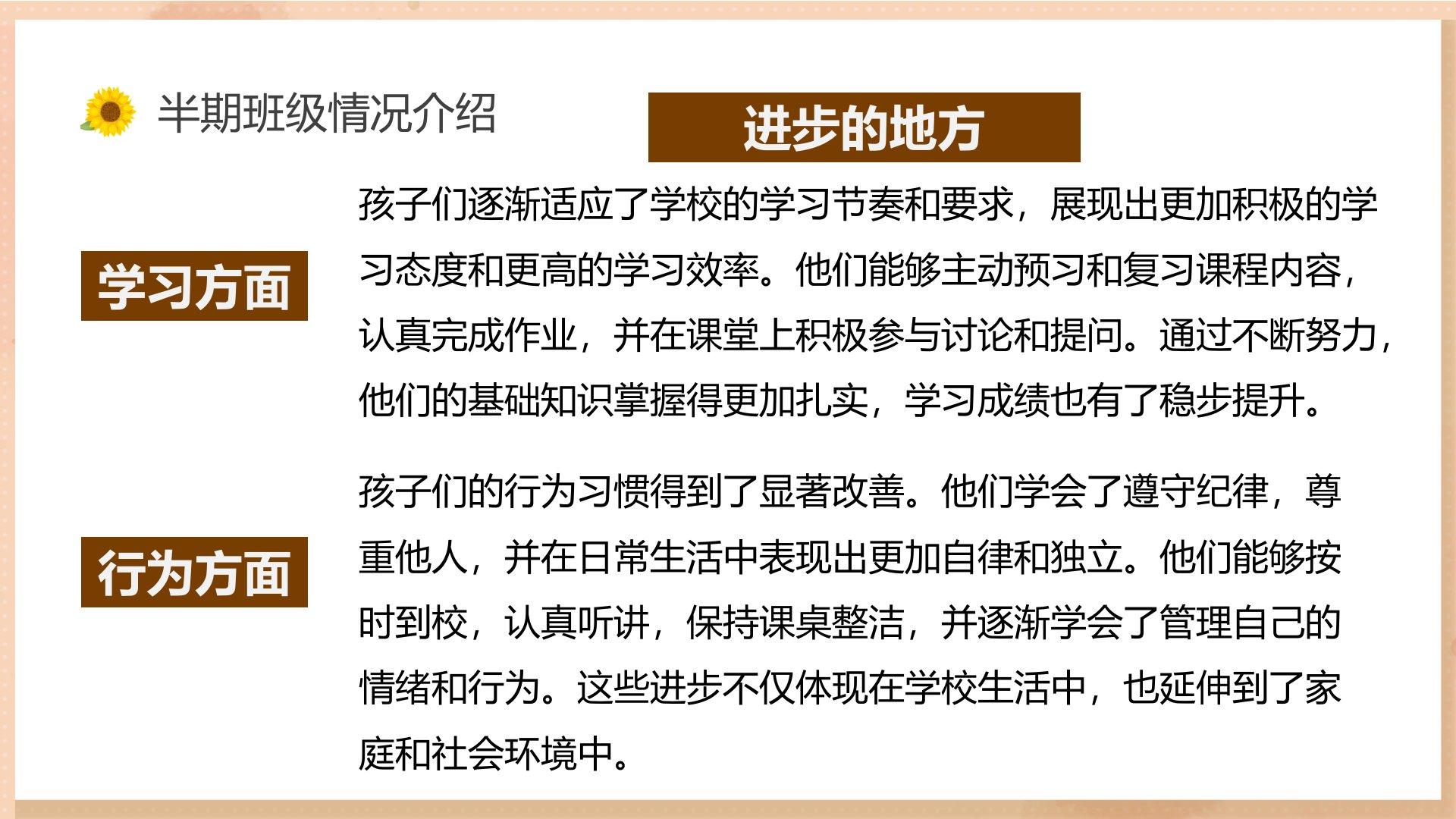 半期班级情况介绍

进步的地方

学习方面

孩子们逐渐适应了学校的学习节奏和要求，展现出更加积极的学习态度和更高的学习效率。他们能够主动预习和复习课程内容，认真完成作业，并在课堂上积极参与讨论和提问。通过不断努力，他们的基础知识掌握得更加扎实，学习成绩也有了稳步提升。

行为方面

孩子们的行为习惯得到了显著改善。他们学会了遵守纪律，尊重他人，并在日常生活中表现出更加自律和独立。他们能够按时到校，认真听讲，保持课桌整洁，并逐渐学会了管理自己的情绪和行为。这些进步不仅体现在学校生活中，也延伸到了家庭和社会环境中。